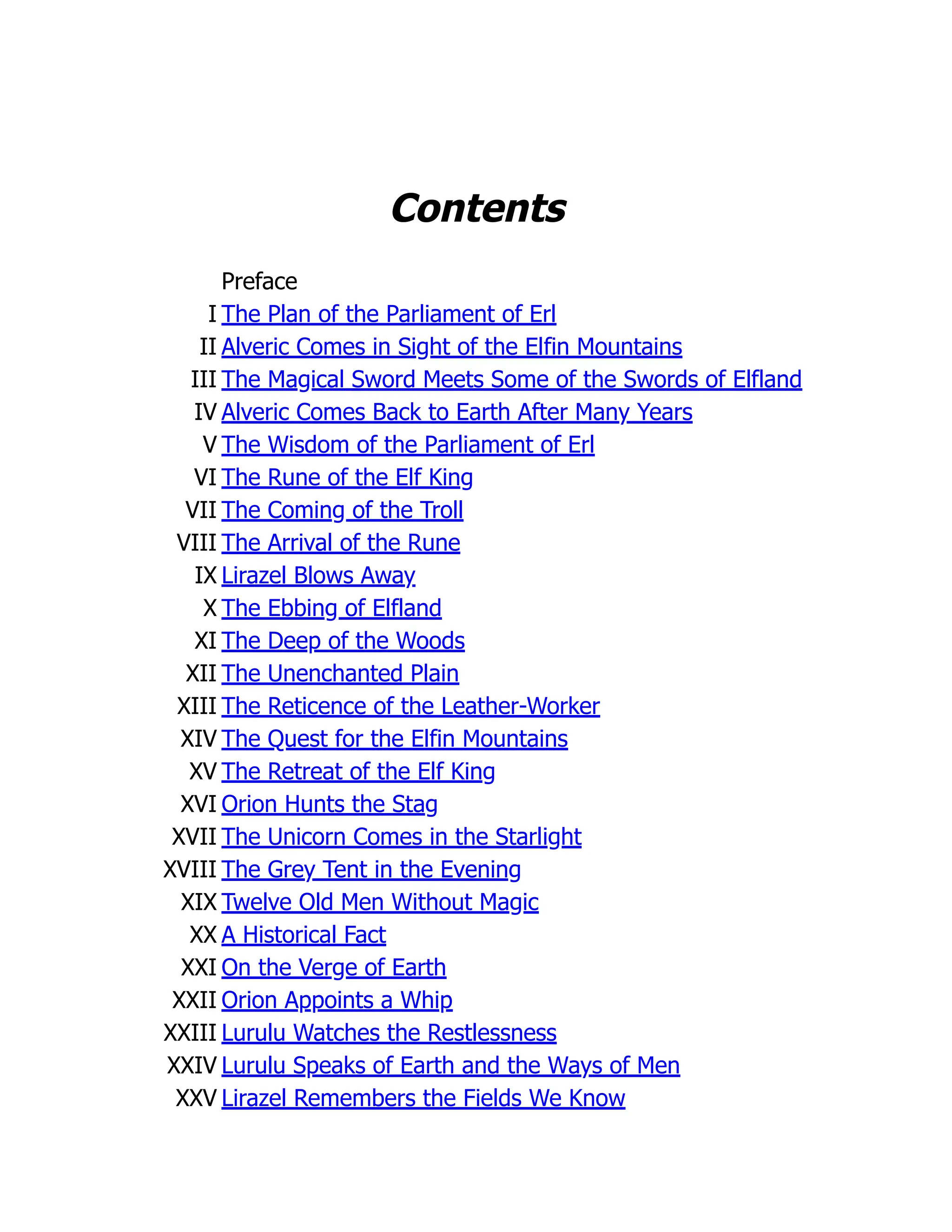 Contents

Preface
I The Plan of the Parliament of Erl
II Alveric Comes in Sight of the Elfin Mountains
III The Magical Sword Meets Some of the Swords of Elfland
IV Alveric Comes Back to Earth After Many Years
V The Wisdom of the Parliament of Erl
VI The Rune of the Elf King
VII The Coming of the Troll
VIII The Arrival of the Rune
IX Lirazel Blows Away
X The Ebbing of Elfland
XI The Deep of the Woods
XII The Unenchanted Plain
XIII The Reticence of the Leather-Worker
XIV The Quest for the Elfin Mountains
XV The Retreat of the Elf King
XVI Orion Hunts the Stag
XVII The Unicorn Comes in the Starlight
XVIII The Grey Tent in the Evening
XIX Twelve Old Men Without Magic
XX A Historical Fact
XXI On the Verge of Earth
XXII Orion Appoints a Whip
XXIII Lurulu Watches the Restlessness
XXIV Lurulu Speaks of Earth and the Ways of Men
XXV Lirazel Remembers the Fields We Know